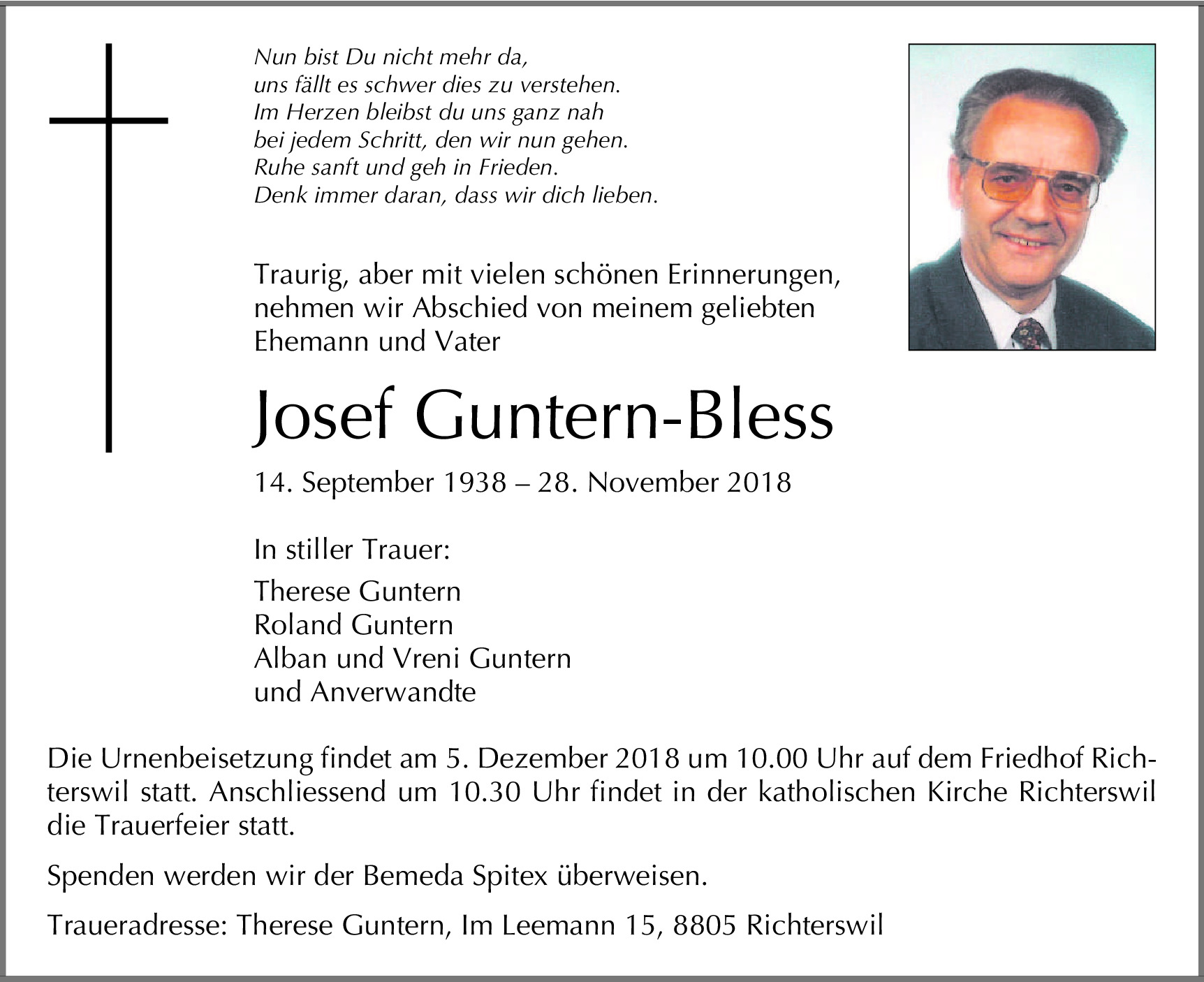 Nun bist Du nicht mehr da,
uns fällt es schwer dies zu verstehen.
Im Herzen bleibst du uns ganz nah
bei jedem Schritt, den wir nun gehen.
Ruhe sanft und geh in Frieden.
Denk immer daran, dass wir dich lieben.

Traurig, aber mit vielen schönen Erinnerungen, nehmen wir Abschied von meinem geliebten Ehemann und Vater

Josef Guntern-Bless

14. September 1938 – 28. November 2018

In stiller Trauer:

Therese Guntern
Roland Guntern
Alban und Vreni Guntern
und Anverwandte

Die Urnenbeisetzung findet am 5. Dezember 2018 um 10.00 Uhr auf dem Friedhof Richterswil statt. Anschliessend um 10.30 Uhr findet in der katholischen Kirche Richterswil die Trauerfeier statt.

Spenden werden wir der Bemeda Spitex überweisen.

Traueradresse: Therese Guntern, Im Leemann 15, 8805 Richterswil